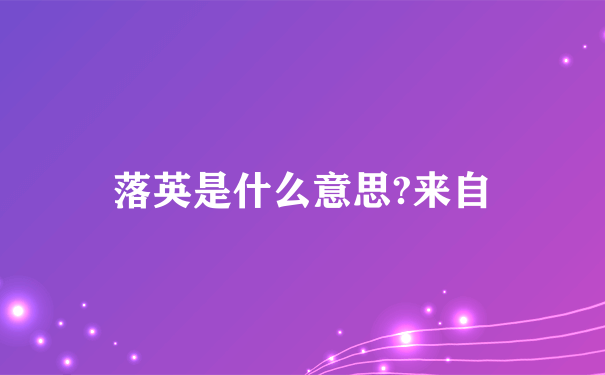 落英是什么意思?来自